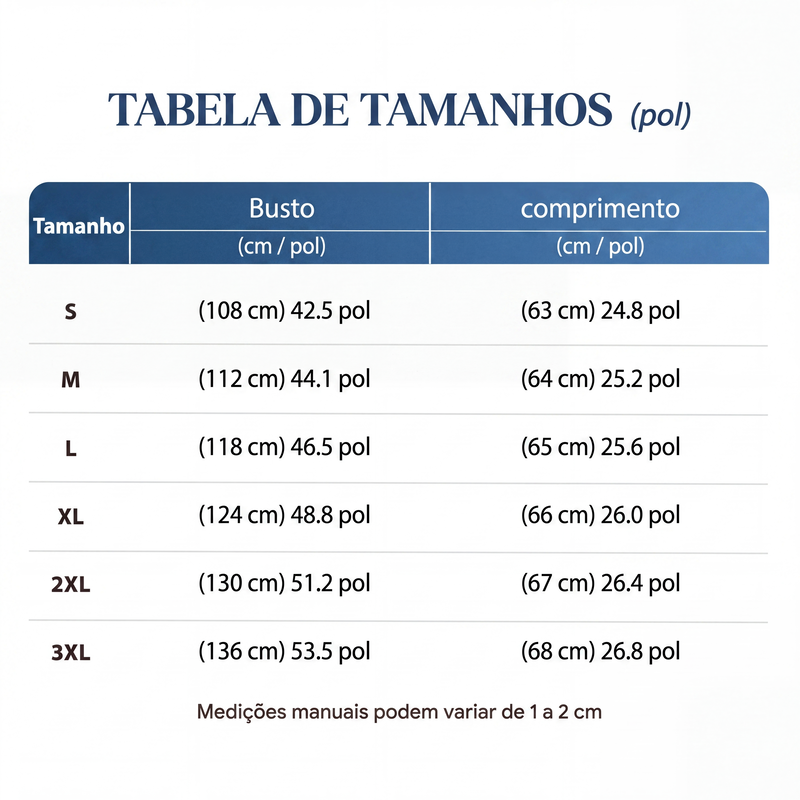 TABELA DE TAMANHOS (pol)

| Tamanho | Busto (cm / pol) | comprimento (cm / pol) |
|---|---|---|
| S | (108 cm) 42.5 pol | (63 cm) 24.8 pol |
| M | (112 cm) 44.1 pol | (64 cm) 25.2 pol |
| L | (118 cm) 46.5 pol | (65 cm) 25.6 pol |
| XL | (124 cm) 48.8 pol | (66 cm) 26.0 pol |
| 2XL | (130 cm) 51.2 pol | (67 cm) 26.4 pol |
| 3XL | (136 cm) 53.5 pol | (68 cm) 26.8 pol |

Medições manuais podem variar de 1 a 2 cm